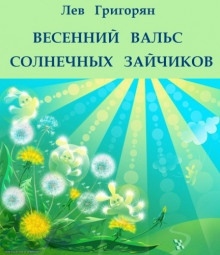 Лев Григорян

ВЕСЕННИЙ ВАЛЬС СОЛНЕЧНЫХ ЗАЙЧИКОВ